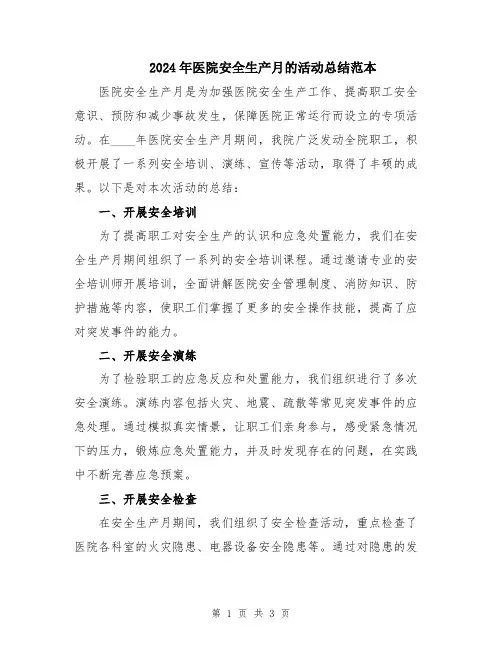 2024年医院安全生产月的活动总结范本

医院安全生产月是为加强医院安全生产工作、提高职工安全意识、预防和减少事故发生，保障医院正常运行而设立的专项活动。在____年医院安全生产月期间，我院广泛发动全院职工，积极开展了一系列安全培训、演练、宣传等活动，取得了丰硕的成果。以下是对本次活动的总结：

一、开展安全培训

为了提高职工对安全生产的认识和应急处置能力，我们在安全生产月期间组织了一系列的安全培训课程。通过邀请专业的安全培训师开展培训，全面讲解医院安全管理制度、消防知识、防护措施等内容，使职工们掌握了更多的安全操作技能，提高了应对突发事件的能力。

二、开展安全演练

为了检验职工的应急反应和处置能力，我们组织进行了多次安全演练。演练内容包括火灾、地震、疏散等常见突发事件的应急处理。通过模拟真实情景，让职工们亲身参与，感受紧急情况下的压力，锻炼应急处置能力，并及时发现存在的问题，在实践中不断完善应急预案。

三、开展安全检查

在安全生产月期间，我们组织了安全检查活动，重点检查了医院各科室的火灾隐患、电器设备安全隐患等。通过对隐患的发

第 1 页 共 3 页